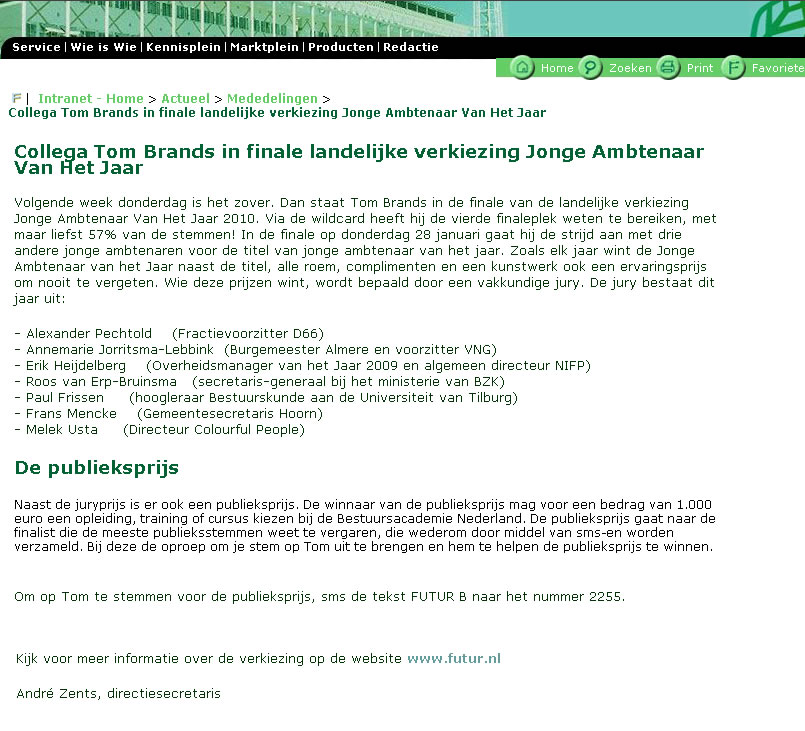 Service | Wie is Wie | Kennisplein | Marktplein | Producten | Redactie

Home Zoeken Print Favoriete

| Intranet - Home > Actueel > Mededelingen > Collega Tom Brands in finale landelijke verkiezing Jonge Ambtenaar Van Het Jaar

Collega Tom Brands in finale landelijke verkiezing Jonge Ambtenaar Van Het Jaar

Volgende week donderdag is het zover. Dan staat Tom Brands in de finale van de landelijke verkiezing Jonge Ambtenaar Van Het Jaar 2010. Via de wildcard heeft hij de vierde finaleplek weten te bereiken, met maar liefst 57% van de stemmen! In de finale op donderdag 28 januari gaat hij de strijd aan met drie andere jonge ambtenaren voor de titel van jonge ambtenaar van het jaar. Zoals elk jaar wint de Jonge Ambtenaar van het Jaar naast de titel, alle roem, complimenten en een kunstwerk ook een ervaringsprijs om nooit te vergeten. Wie deze prijzen wint, wordt bepaald door een vakkundige jury. De jury bestaat dit jaar uit:

- Alexander Pechtold (Fractievoorzitter D66)
- Annemarie Jorritsma-Lebbink (Burgemeester Almere en voorzitter VNG)
- Erik Heijdelberg (Overheidsmanager van het Jaar 2009 en algemeen directeur NIFP)
- Roos van Erp-Bruinsma (secretaris-generaal bij het ministerie van BZK)
- Paul Frissen (hoogleraar Bestuurskunde aan de Universiteit van Tilburg)
- Frans Mencke (Gemeentesecretaris Hoorn)
- Melek Usta (Directeur Colourful People)

De publieksprijs

Naast de juryprijs is er ook een publieksprijs. De winnaar van de publieksprijs mag voor een bedrag van 1.000 euro een opleiding, training of cursus kiezen bij de Bestuursacademie Nederland. De publieksprijs gaat naar de finalist die de meeste publieksstemmen weet te vergaren, die wederom door middel van sms-en worden verzameld. Bij deze de oproep om je stem op Tom uit te brengen en hem te helpen de publieksprijs te winnen.

Om op Tom te stemmen voor de publieksprijs, sms de tekst FUTUR B naar het nummer 2255.

Kijk voor meer informatie over de verkiezing op de website www.futur.nl

André Zents, directiesecretaris